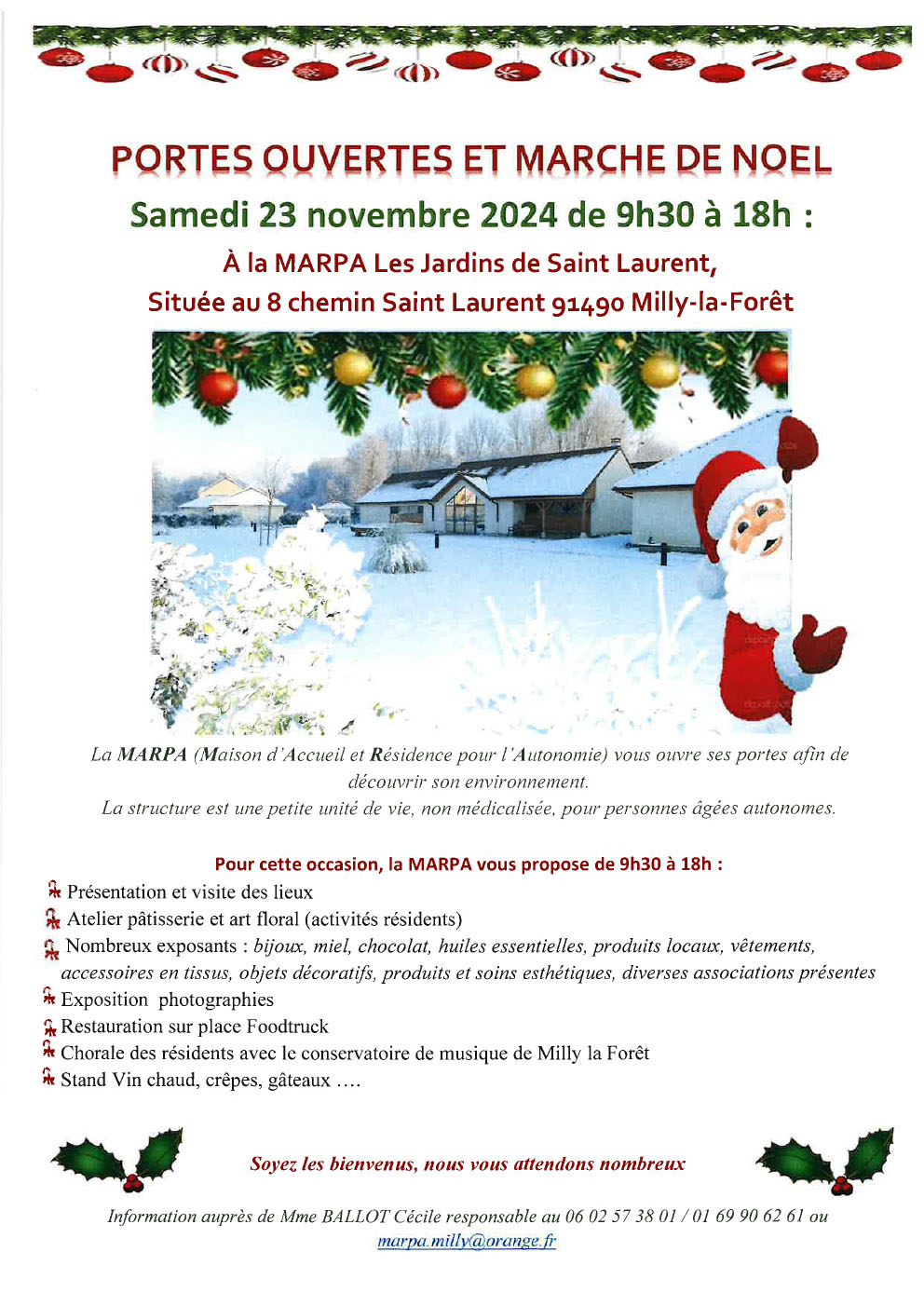 PORTES OUVERTES ET MARCHE DE NOEL

Samedi 23 novembre 2024 de 9h30 à 18h :

À la MARPA Les Jardins de Saint Laurent,

Située au 8 chemin Saint Laurent 91490 Milly-la-Forêt

La MARPA (Maison d'Accueil et Résidence pour l'Autonomie) vous ouvre ses portes afin de découvrir son environnement.
La structure est une petite unité de vie, non médicalisée, pour personnes âgées autonomes.

Pour cette occasion, la MARPA vous propose de 9h30 à 18h :

Présentation et visite des lieux
Atelier pâtisserie et art floral (activités résidents)
Nombreux exposants : bijoux, miel, chocolat, huiles essentielles, produits locaux, vêtements, accessoires en tissus, objets décoratifs, produits et soins esthétiques, diverses associations présentes
Exposition photographies
Restauration sur place Foodtruck
Chorale des résidents avec le conservatoire de musique de Milly la Forêt
Stand Vin chaud, crêpes, gâteaux ....

Soyez les bienvenus, nous vous attendons nombreux

Information auprès de Mme BALLOT Cécile responsable au 06 02 57 38 01 / 01 69 90 62 61 ou marpa.milly@orange.fr